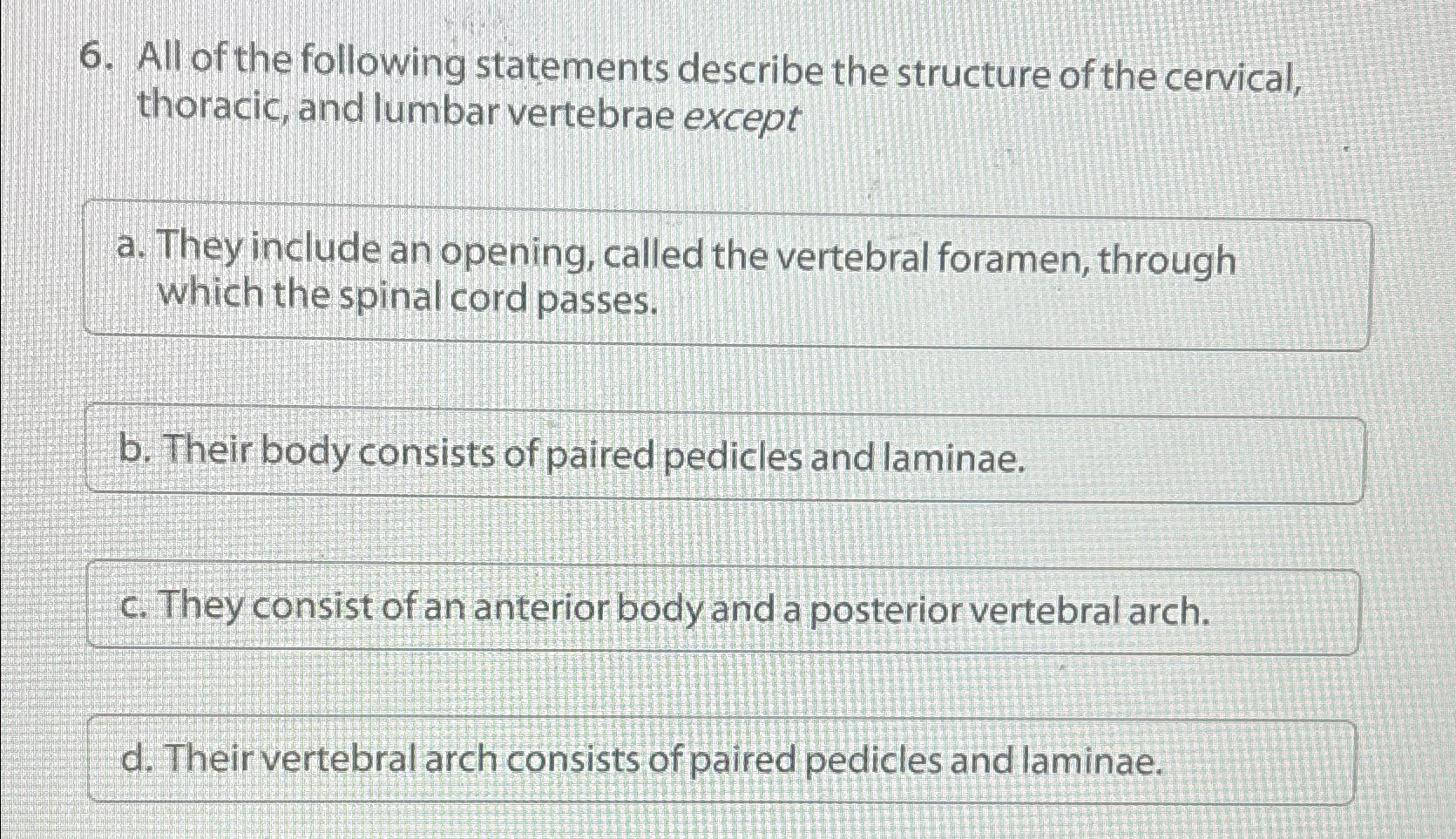 6. All of the following statements describe the structure of the cervical, thoracic, and lumbar vertebrae except

a. They include an opening, called the vertebral foramen, through which the spinal cord passes.

b. Their body consists of paired pedicles and laminae.

c. They consist of an anterior body and a posterior vertebral arch.

d. Their vertebral arch consists of paired pedicles and laminae.